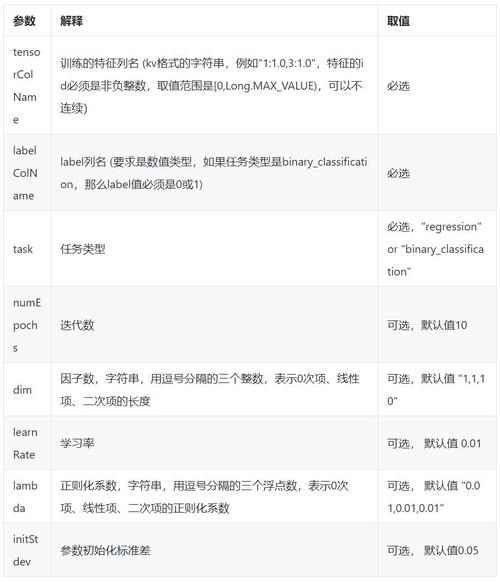 | 参数 | 解释 | 取值 |
|---|---|---|
| tensorColName | 训练的特征列名 (kv格式的字符串，例如"1:1.0,3:1.0"，特征的id必须是非负整数，取值范围是[0,Long.MAX_VALUE)，可以不连续) | 必选 |
| labelColName | label列名 (要求是数值类型，如果任务类型是binary_classification，那么label值必须是0或1) | 必选 |
| task | 任务类型 | 必选，"regression" or "binary_classification" |
| numEpochs | 迭代数 | 可选，默认值10 |
| dim | 因子数，字符串，用逗号分隔的三个整数，表示0次项、线性项、二次项的长度 | 可选，默认值 "1,1,10" |
| learnRate | 学习率 | 可选， 默认值 0.01 |
| lambda | 正则化系数，字符串，用逗号分隔的三个浮点数，表示0次项、线性项、二次项的正则化系数 | 可选， 默认值 "0.01,0.01,0.01" |
| initStdev | 参数初始化标准差 | 可选， 默认值0.05 |